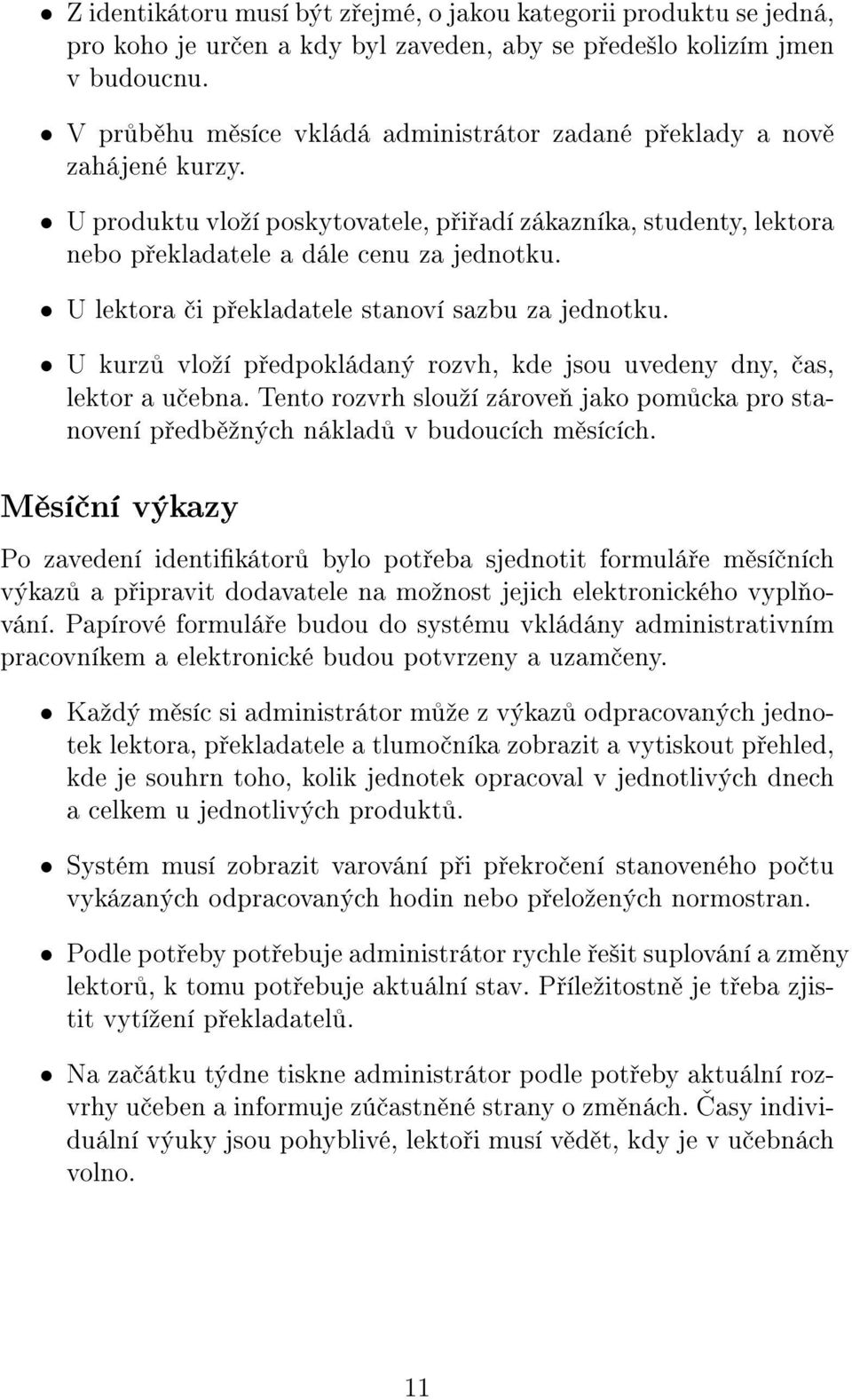 • Z identikátoru musí být zřejmé, o jakou kategorii produktu se jedná, pro koho je určen a kdy byl zaveden, aby se předešlo kolizím jmen v budoucnu.

• V průběhu měsíce vkládá administrátor zadané překlady a nově zahájené kurzy.

• U produktu vloží poskytovatele, přiřadí zákazníka, studenty, lektora nebo překladatele a dále cenu za jednotku.

• U lektora či překladatele stanoví sazbu za jednotku.

• U kurzů vloží předpokládaný rozvh, kde jsou uvedeny dny, čas, lektor a učebna. Tento rozvrh slouží zároveň jako pomůcka pro stanovení předběžných nákladů v budoucích měsících.

Měsíční výkazy

Po zavedení identifikátorů bylo potřeba sjednotit formuláře měsíčních výkazů a připravit dodavatele na možnost jejich elektronického vyplňování. Papírové formuláře budou do systému vkládány administrativním pracovníkem a elektronické budou potvrzeny a uzamčeny.

• Každý měsíc si administrátor může z výkazů odpracovaných jednotek lektora, překladatele a tlumočníka zobrazit a vytiskout přehled, kde je souhrn toho, kolik jednotek opracoval v jednotlivých dnech a celkem u jednotlivých produktů.

• Systém musí zobrazit varování při překročení stanoveného počtu vykázaných odpracovaných hodin nebo přeložených normostran.

• Podle potřeby potřebuje administrátor rychle řešit suplování a změny lektorů, k tomu potřebuje aktuální stav. Příležitostně je třeba zjistit vytížení překladatelů.

• Na začátku týdne tiskne administrátor podle potřeby aktuální rozvrhy učeben a informuje zúčastněné strany o změnách. Časy individuální výuky jsou pohyblivé, lektoři musí vědět, kdy je v učebnách volno.

11